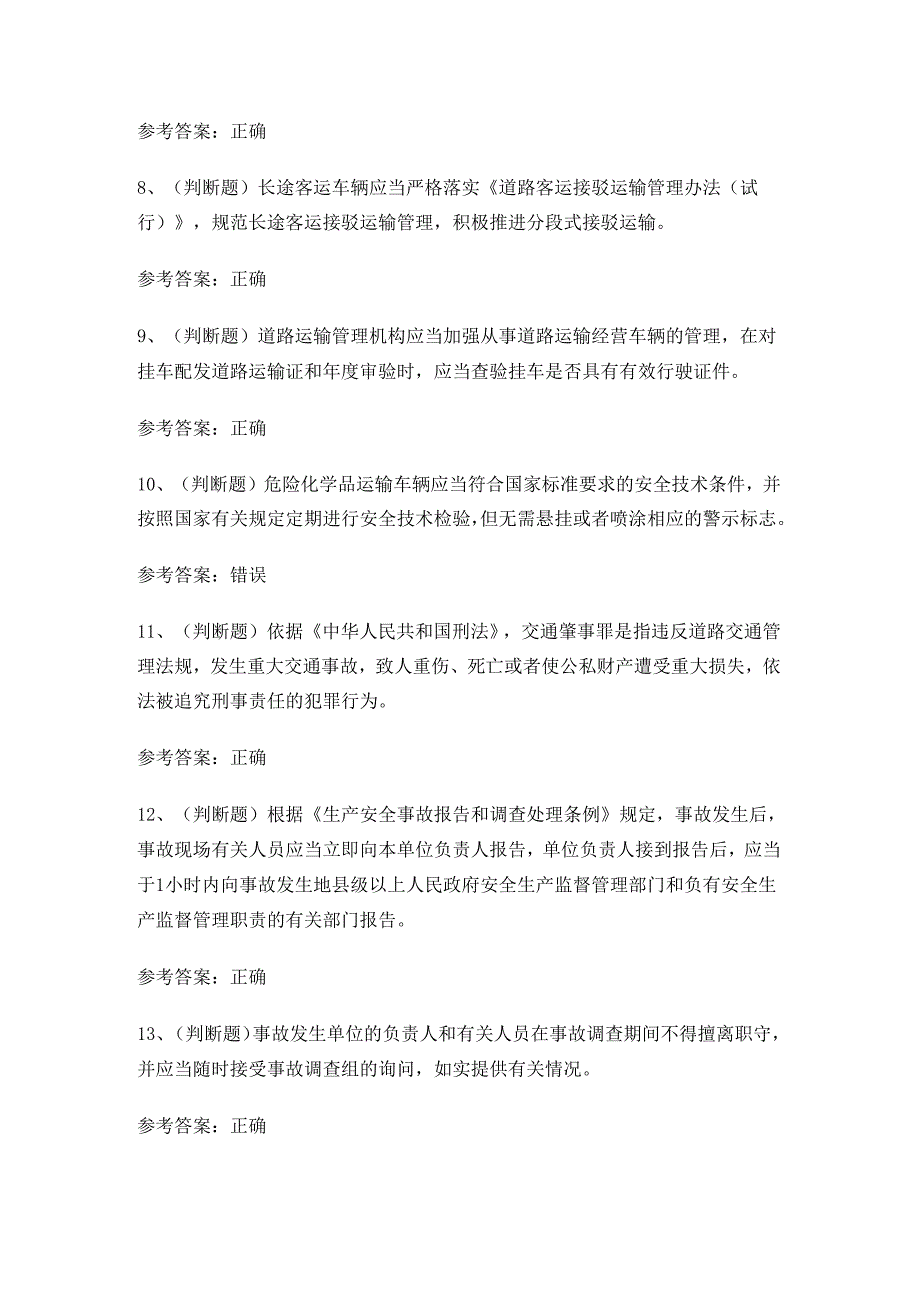 参考答案：正确

8、（判断题）长途客运车辆应当严格落实《道路客运接驳运输管理办法（试行）》，规范长途客运接驳运输管理，积极推进分段式接驳运输。

参考答案：正确

9、（判断题）道路运输管理机构应当加强从事道路运输经营车辆的管理，在对挂车配发道路运输证和年度审验时，应当查验挂车是否具有有效行驶证件。

参考答案：正确

10、（判断题）危险化学品运输车辆应当符合国家标准要求的安全技术条件，并按照国家有关规定定期进行安全技术检验,但无需悬挂或者喷涂相应的警示标志。

参考答案：错误

11、（判断题）依据《中华人民共和国刑法》，交通肇事罪是指违反道路交通管理法规，发生重大交通事故，致人重伤、死亡或者使公私财产遭受重大损失，依法被追究刑事责任的犯罪行为。

参考答案：正确

12、（判断题）根据《生产安全事故报告和调查处理条例》规定，事故发生后，事故现场有关人员应当立即向本单位负责人报告，单位负责人接到报告后，应当于1小时内向事故发生地县级以上人民政府安全生产监督管理部门和负有安全生产监督管理职责的有关部门报告。

参考答案：正确

13、（判断题）事故发生单位的负责人和有关人员在事故调查期间不得擅离职守，并应当随时接受事故调查组的询问，如实提供有关情况。

参考答案：正确